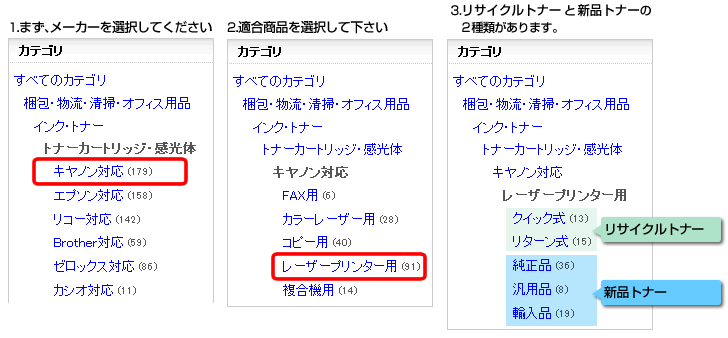 1.まず、メーカーを選択してください

カテゴリ

すべてのカテゴリ
梱包・物流・清掃・オフィス用品
インク・トナー
トナーカートリッジ・感光体
キヤノン対応 (179)
エプソン対応 (158)
リコー対応 (142)
Brother対応 (59)
ゼロックス対応 (86)
カシオ対応 (11)

2.適合商品を選択して下さい

カテゴリ

すべてのカテゴリ
梱包・物流・清掃・オフィス用品
インク・トナー
トナーカートリッジ・感光体
キヤノン対応
FAX用 (6)
カラーレーザー用 (28)
コピー用 (40)
レーザープリンター用 (91)
複合機用 (14)

3.リサイクルトナー と 新品トナーの 2種類があります。

カテゴリ

すべてのカテゴリ
梱包・物流・清掃・オフィス用品
インク・トナー
トナーカートリッジ・感光体
キヤノン対応
レーザープリンター用
クイック式 (13)
リターン式 (15)
リサイクルトナー
純正品 (36)
汎用品 (8)
輸入品 (19)
新品トナー